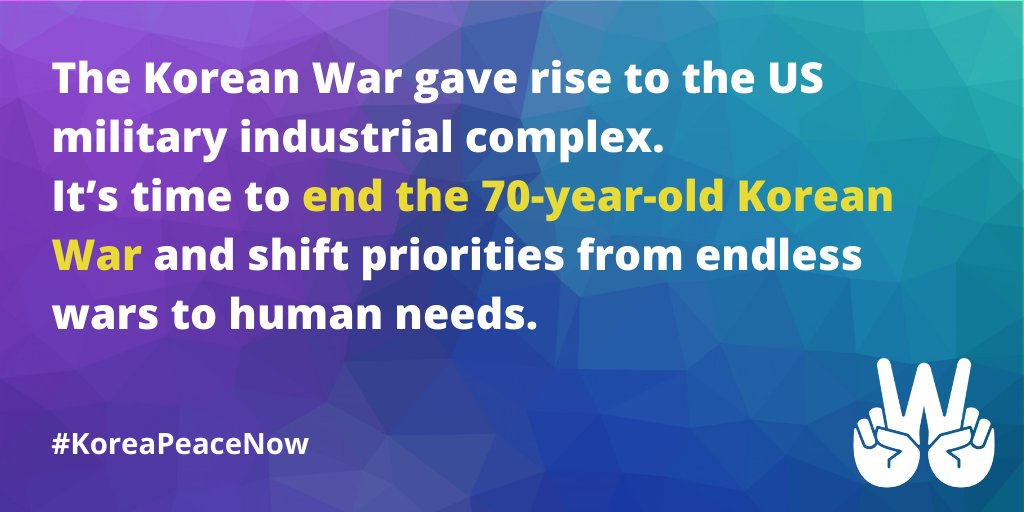 The Korean War gave rise to the US military industrial complex.
It's time to end the 70-year-old Korean War and shift priorities from endless wars to human needs.

#KoreaPeaceNow